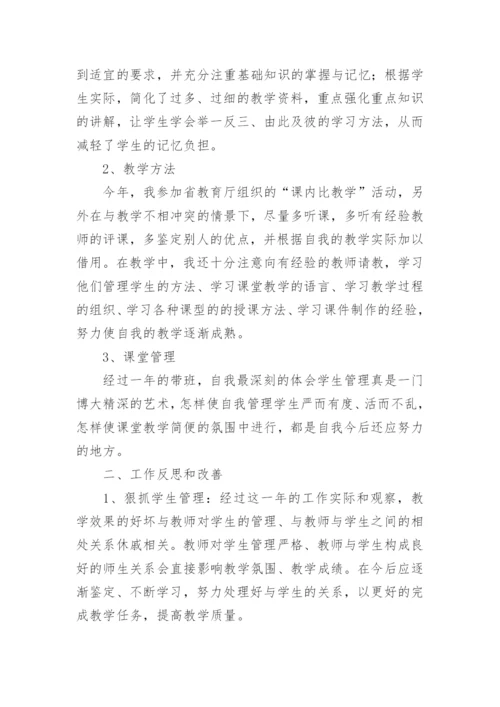 到适宜的要求，并充分注重基础知识的掌握与记忆；根据学生实际，简化了过多、过细的教学资料，重点强化重点知识的讲解，让学生学会举一反三、由此及彼的学习方法，从而减轻了学生的记忆负担。

2、教学方法

今年，我参加省教育厅组织的“课内比教学”活动，另外在与教学不相冲突的情景下，尽量多听课，多听有经验教师的评课，多鉴定别人的优点，并根据自我的教学实际加以借用。在教学中，我还十分注意向有经验的教师请教，学习他们管理学生的方法、学习课堂教学的语言、学习教学过程的组织、学习各种课型的的授课方法、学习课件制作的经验，努力使自我的教学逐渐成熟。

3、课堂管理

经过一年的带班，自我最深刻的体会学生管理真是一门博大精深的艺术，怎样使自我管理学生严而有度、活而不乱，怎样使课堂教学简便的氛围中进行，都是自我今后还应努力的地方。

二、工作反思和改善

1、狠抓学生管理：经过这一年的工作实际和观察，教学效果的好坏与教师对学生的管理、与教师与学生之间的相处关系休戚相关。教师对学生管理严格、教师与学生构成良好的师生关系会直接影响教学氛围、教学成绩。在今后应逐渐鉴定、不断学习，努力处理好与学生的关系，以更好的完成教学任务，提高教学质量。